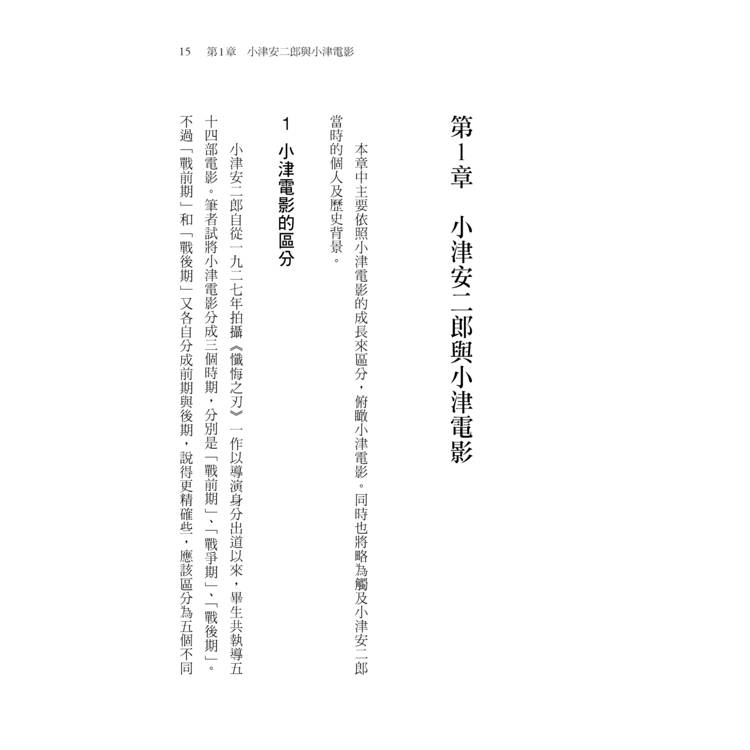 15　第1章　小津安二郎與小津電影

第1章　小津安二郎與小津電影

本章中主要依照小津電影的成長來區分，俯瞰小津電影。同時也將略為觸及小津安二郎當時的個人及歷史背景。

1　小津電影的區分

小津安二郎自從一九二七年拍攝《懺悔之刃》一作以導演身分出道以來，畢生共執導五十四部電影。筆者試將小津電影分成三個時期，分別是「戰前期」、「戰爭期」、「戰後期」。不過「戰前期」和「戰後期」又各自分成前期與後期，說得更精確些，應該區分為五個不同